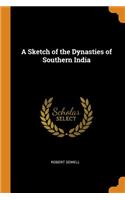 A Sketch of the Dynasties of Southern India

Scholar SELECT

ROBERT SEWELL